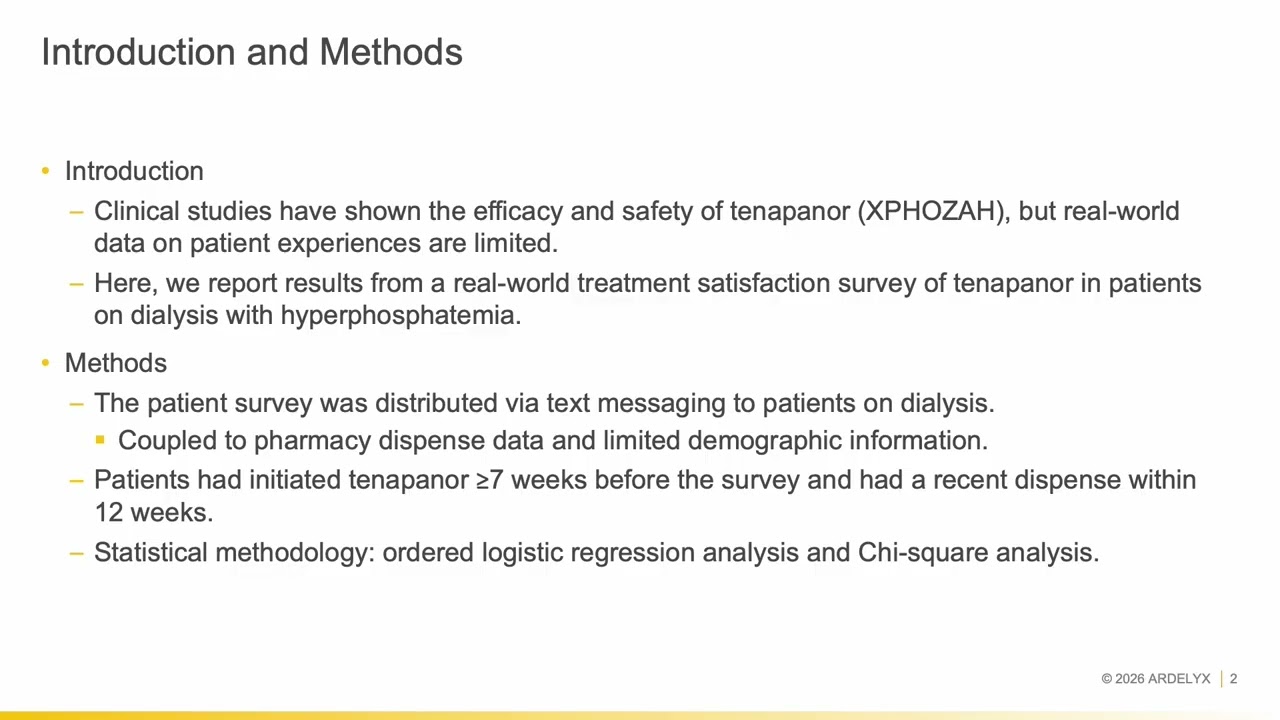 Introduction and Methods

• Introduction

– Clinical studies have shown the efficacy and safety of tenapanor (XPHOZAH), but real-world data on patient experiences are limited.

– Here, we report results from a real-world treatment satisfaction survey of tenapanor in patients on dialysis with hyperphosphatemia.

• Methods

– The patient survey was distributed via text messaging to patients on dialysis.

▪ Coupled to pharmacy dispense data and limited demographic information.

– Patients had initiated tenapanor ≥7 weeks before the survey and had a recent dispense within 12 weeks.

– Statistical methodology: ordered logistic regression analysis and Chi-square analysis.

© 2026 ARDELYX | 2